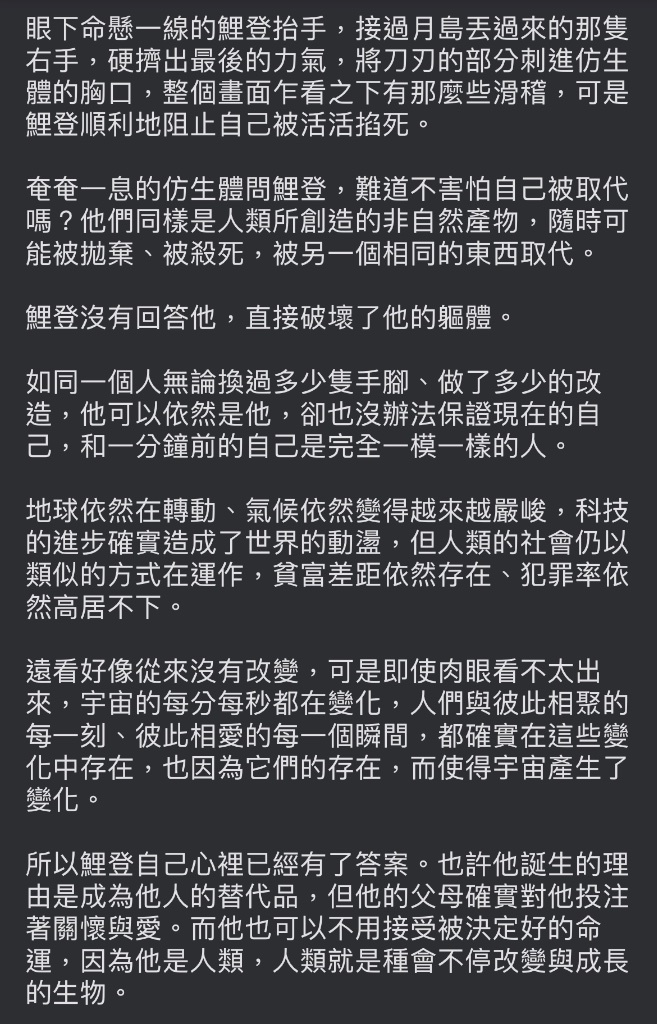 眼下命懸一線的鯉登抬手，接過月島丟過來的那隻右手，硬擠出最後的力氣，將刀刃的部分刺進仿生體的胸口，整個畫面乍看之下有那麼些滑稽，可是鯉登順利地阻止自己被活活掐死。

奄奄一息的仿生體問鯉登，難道不害怕自己被取代嗎？他們同樣是人類所創造的非自然產物，隨時可能被拋棄、被殺死，被另一個相同的東西取代。

鯉登沒有回答他，直接破壞了他的軀體。

如同一個人無論換過多少隻手腳、做了多少的改造，他可以依然是他，卻也沒辦法保證現在的自己，和一分鐘前的自己是完全一模一樣的人。

地球依然在轉動、氣候依然變得越來越嚴峻，科技的進步確實造成了世界的動盪，但人類的社會仍以類似的方式在運作，貧富差距依然存在、犯罪率依然高居不下。

遠看好像從來沒有改變，可是即使肉眼看不太出來，宇宙的每分每秒都在變化，人們與彼此相聚的每一刻、彼此相愛的每一個瞬間，都確實在這些變化中存在，也因為它們的存在，而使得宇宙產生了變化。

所以鯉登自己心裡已經有了答案。也許他誕生的理由是成為他人的替代品，但他的父母確實對他投注著關懷與愛。而他也可以不用接受被決定好的命運，因為他是人類，人類就是種會不停改變與成長的生物。